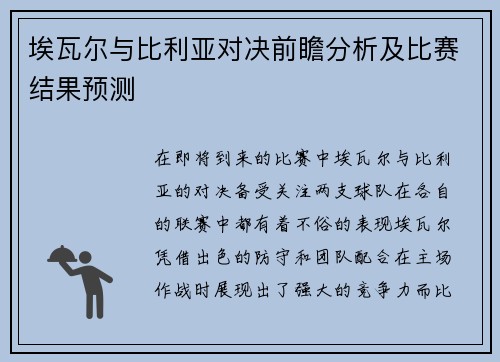 埃瓦尔与比利亚对决前瞻分析及比赛结果预测

在即将到来的比赛中埃瓦尔与比利亚的对决备受关注两支球队在各自的联赛中都有着不俗的表现埃瓦尔凭借出色的防守和团队配合在主场作战时展现出了强大的竞争力而比